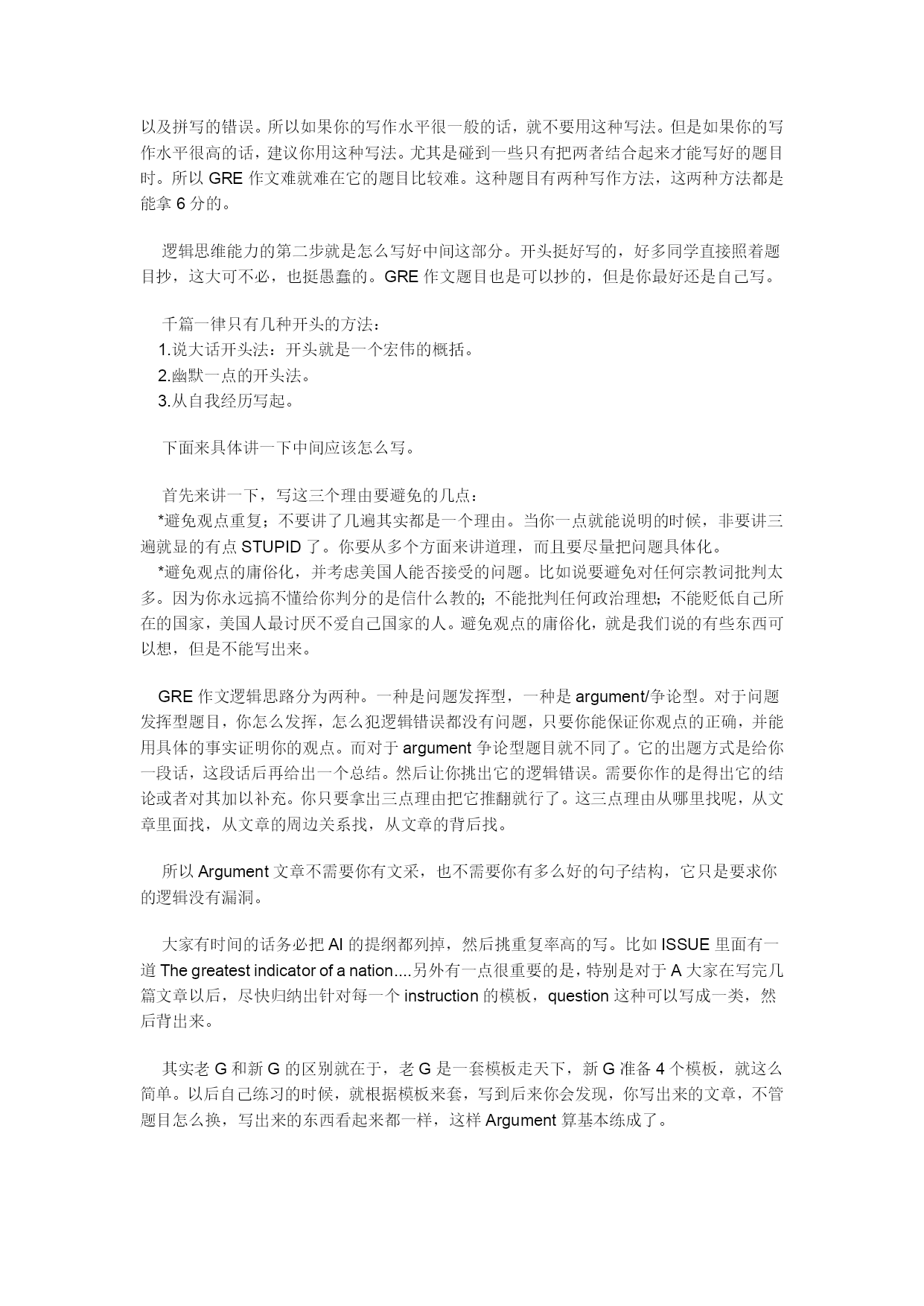 以及拼写的错误。所以如果你的写作水平很一般的话，就不要用这种写法。但是如果你的写作水平很高的话，建议你用这种写法。尤其是碰到一些只有把两者结合起来才能写好的题目时。所以 GRE 作文难就难在它的题目比较难。这种题目有两种写作方法，这两种方法都是能拿 6 分的。

逻辑思维能力的第二步就是怎么写好中间这部分。开头挺好写的，好多同学直接照着题目抄，这大可不必，也挺愚蠢的。GRE 作文题目也是可以抄的，但是你最好还是自己写。

千篇一律只有几种开头的方法：
1.说大话开头法：开头就是一个宏伟的概括。
2.幽默一点的开头法。
3.从自我经历写起。

下面来具体讲一下中间应该怎么写。

首先来讲一下，写这三个理由要避免的几点：
*避免观点重复；不要讲了几遍其实都是一个理由。当你一点就能说明的时候，非要讲三遍就显的有点 STUPID 了。你要从多个方面来讲道理，而且要尽量把问题具体化。
*避免观点的庸俗化，并考虑美国人能否接受的问题。比如说要避免对任何宗教词批判太多。因为你永远搞不懂给你判分的是信什么教的；不能批判任何政治理想；不能贬低自己所在的国家，美国人最讨厌不爱自己国家的人。避免观点的庸俗化，就是我们说的有些东西可以想，但是不能写出来。

GRE 作文逻辑思路分为两种。一种是问题发挥型，一种是 argument/争论型。对于问题发挥型题目，你怎么发挥，怎么犯逻辑错误都没有问题，只要你能保证你观点的正确，并能用具体的事实证明你的观点。而对于 argument 争论型题目就不同了。它的出题方式是给你一段话，这段话后再给出一个总结。然后让你挑出它的逻辑错误。需要你作的是得出它的结论或者对其加以补充。你只要拿出三点理由把它推翻就行了。这三点理由从哪里找呢，从文章里面找，从文章的周边关系找，从文章的背后找。

所以 Argument 文章不需要你有文采，也不需要你有多么好的句子结构，它只是要求你的逻辑没有漏洞。

大家有时间的话务必把 AI 的提纲都列掉，然后挑重复率高的写。比如 ISSUE 里面有一道 The greatest indicator of a nation....另外有一点很重要的是，特别是对于 A 大家在写完几篇文章以后，尽快归纳出针对每一个 instruction 的模板，question 这种可以写成一类，然后背出来。

其实老 G 和新 G 的区别就在于，老 G 是一套模板走天下，新 G 准备 4 个模板，就这么简单。以后自己练习的时候，就根据模板来套，写到后来你会发现，你写出来的文章，不管题目怎么换，写出来的东西看起来都一样，这样 Argument 算基本练成了。